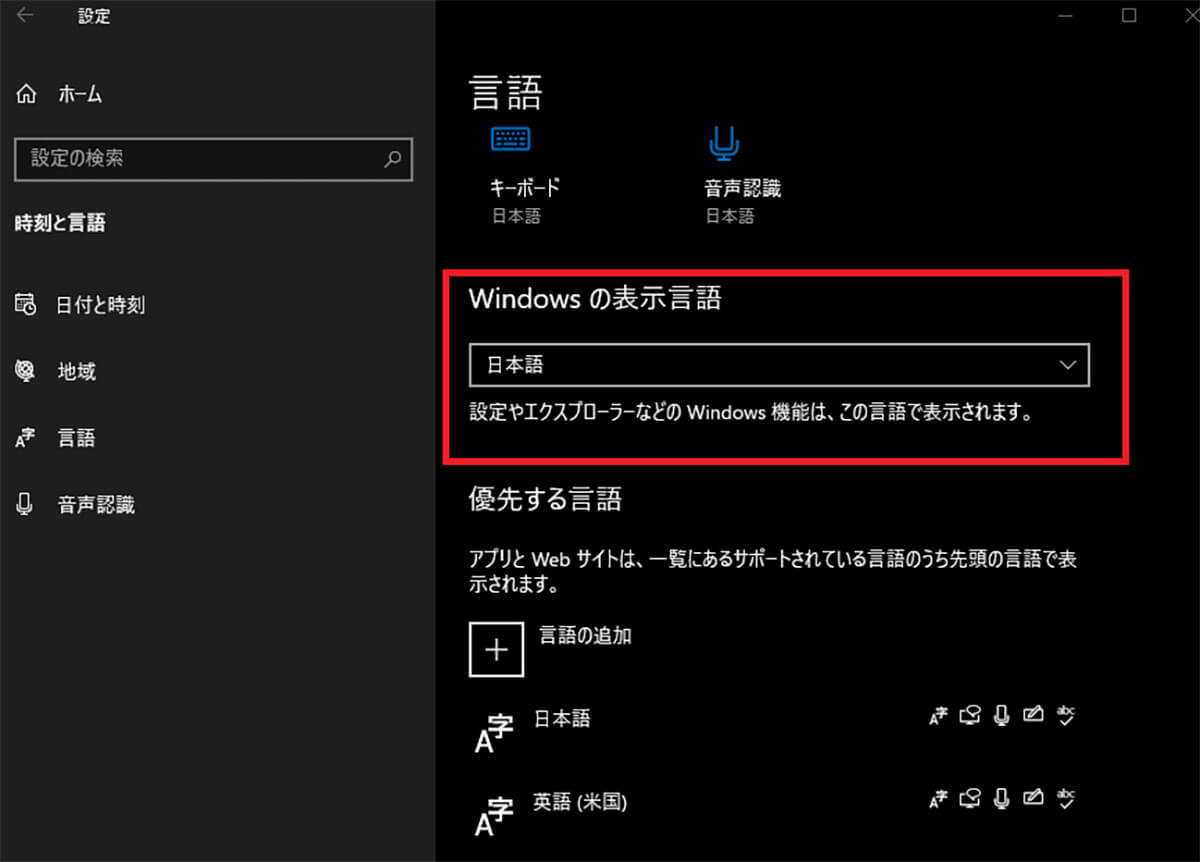 設定

ホーム

設定の検索

時刻と言語

日付と時刻

地域

言語

音声認識

言語

キーボード
日本語

音声認識
日本語

Windows の表示言語

日本語

設定やエクスプローラーなどの Windows 機能は、この言語で表示されます。

優先する言語

アプリと Web サイトは、一覧にあるサポートされている言語のうち先頭の言語で表示されます。

言語の追加

日本語

英語 (米国)